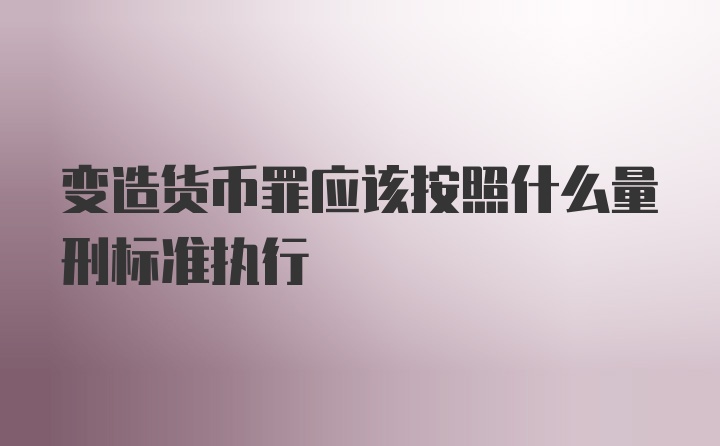 变造货币罪应该按照什么量刑标准执行